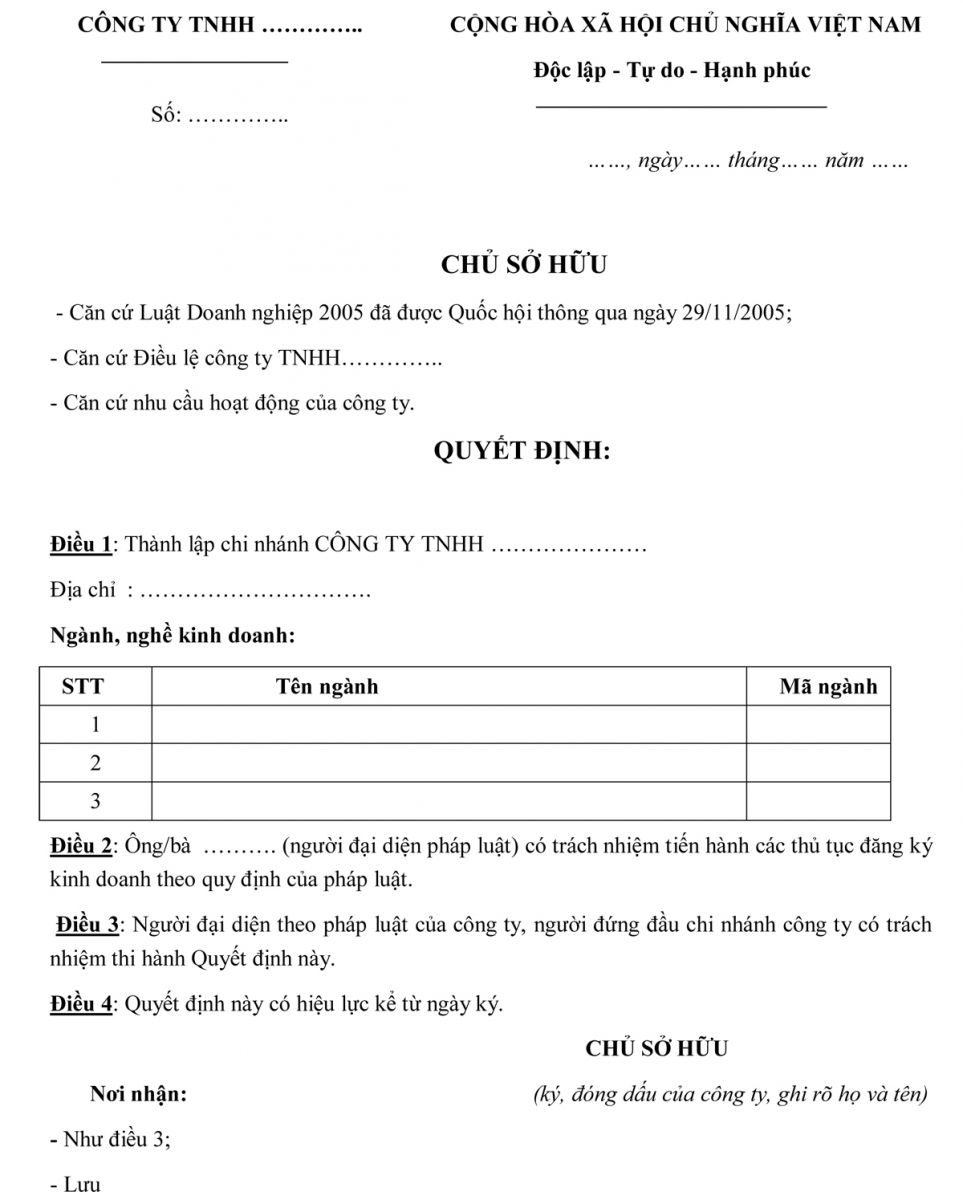 CÔNG TY TNHH …………..

Số: …………..

CỘNG HÒA XÃ HỘI CHỦ NGHĨA VIỆT NAM

Độc lập - Tự do - Hạnh phúc

……, ngày…… tháng…… năm ……

CHỦ SỞ HỮU

- Căn cứ Luật Doanh nghiệp 2005 đã được Quốc hội thông qua ngày 29/11/2005;

- Căn cứ Điều lệ công ty TNHH…………..

- Căn cứ nhu cầu hoạt động của công ty.

QUYẾT ĐỊNH:

Điều 1: Thành lập chi nhánh CÔNG TY TNHH …………………

Địa chỉ : ………………………….

Ngành, nghề kinh doanh:

| STT | Tên ngành | Mã ngành |
|---|---|---|
| 1 | | |
| 2 | | |
| 3 | | |

Điều 2: Ông/bà ………. (người đại diện pháp luật) có trách nhiệm tiến hành các thủ tục đăng ký kinh doanh theo quy định của pháp luật.

Điều 3: Người đại diện theo pháp luật của công ty, người đứng đầu chi nhánh công ty có trách nhiệm thi hành Quyết định này.

Điều 4: Quyết định này có hiệu lực kể từ ngày ký.

CHỦ SỞ HỮU

Nơi nhận:

(ký, đóng dấu của công ty, ghi rõ họ và tên)

- Như điều 3;

- Lưu